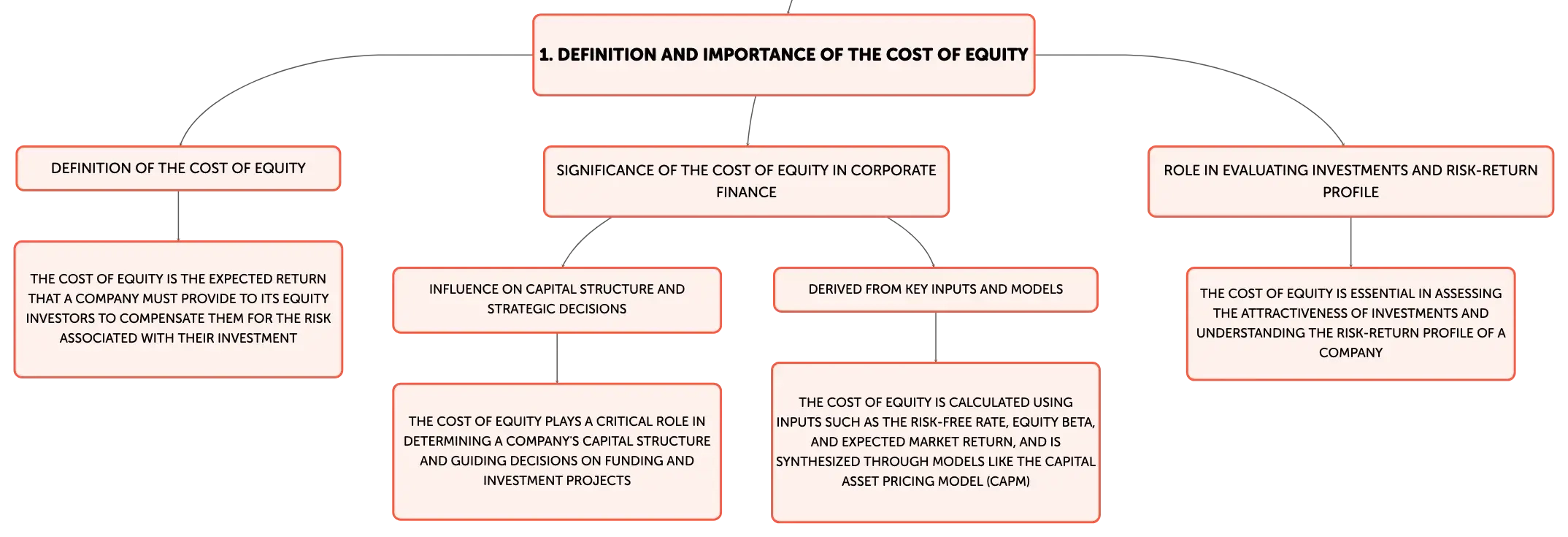 1. DEFINITION AND IMPORTANCE OF THE COST OF EQUITY

DEFINITION OF THE COST OF EQUITY

THE COST OF EQUITY IS THE EXPECTED RETURN THAT A COMPANY MUST PROVIDE TO ITS EQUITY INVESTORS TO COMPENSATE THEM FOR THE RISK ASSOCIATED WITH THEIR INVESTMENT

SIGNIFICANCE OF THE COST OF EQUITY IN CORPORATE FINANCE

INFLUENCE ON CAPITAL STRUCTURE AND STRATEGIC DECISIONS

THE COST OF EQUITY PLAYS A CRITICAL ROLE IN DETERMINING A COMPANY'S CAPITAL STRUCTURE AND GUIDING DECISIONS ON FUNDING AND INVESTMENT PROJECTS

DERIVED FROM KEY INPUTS AND MODELS

THE COST OF EQUITY IS CALCULATED USING INPUTS SUCH AS THE RISK-FREE RATE, EQUITY BETA, AND EXPECTED MARKET RETURN, AND IS SYNTHESIZED THROUGH MODELS LIKE THE CAPITAL ASSET PRICING MODEL (CAPM)

ROLE IN EVALUATING INVESTMENTS AND RISK-RETURN PROFILE

THE COST OF EQUITY IS ESSENTIAL IN ASSESSING THE ATTRACTIVENESS OF INVESTMENTS AND UNDERSTANDING THE RISK-RETURN PROFILE OF A COMPANY